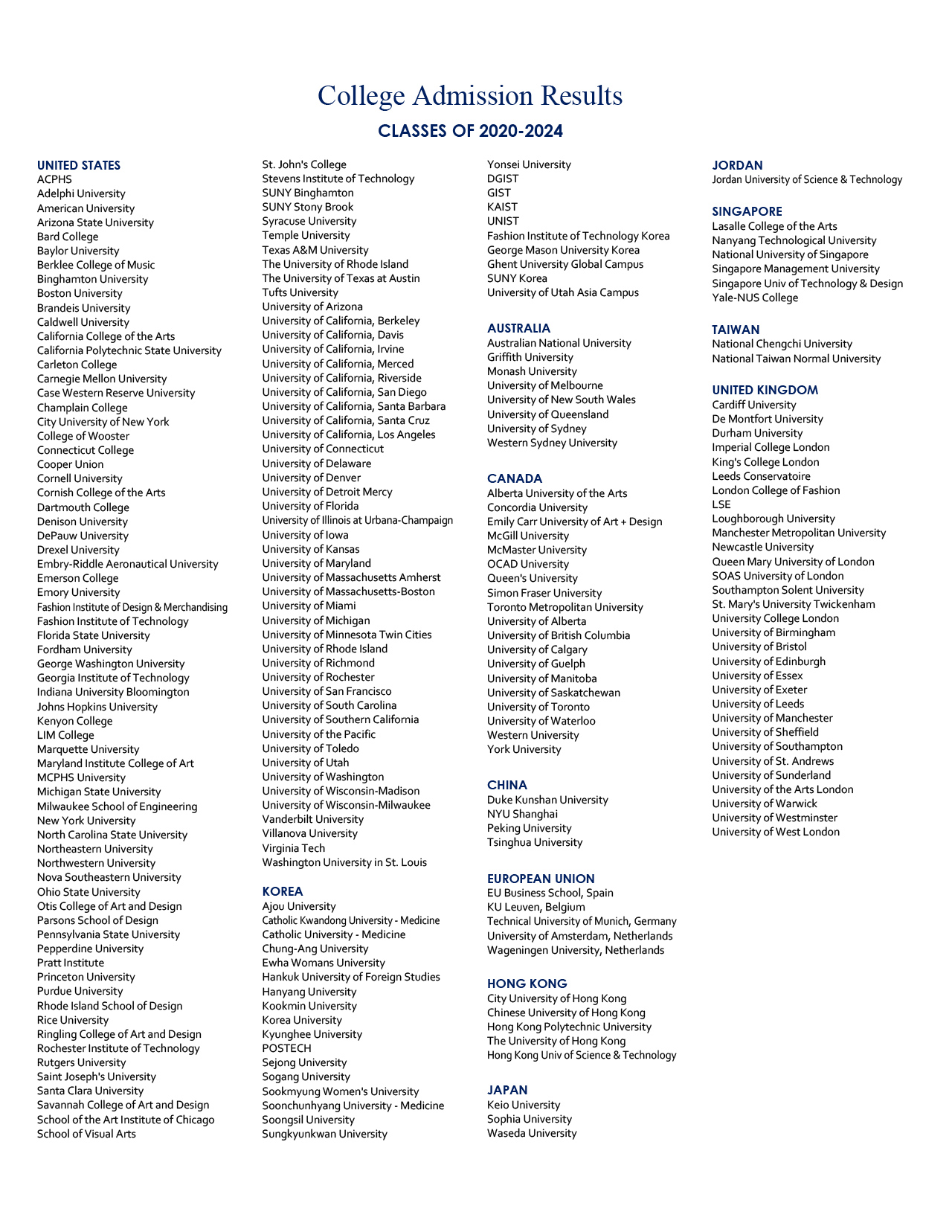 College Admission Results
CLASSES OF 2020-2024

UNITED STATES
ACPHS
Adelphi University
American University
Arizona State University
Bard College
Baylor University
Berklee College of Music
Binghamton University
Boston University
Brandeis University
Caldwell University
California College of the Arts
California Polytechnic State University
Carleton College
Carnegie Mellon University
Case Western Reserve University
Champlain College
City University of New York
College of Wooster
Connecticut College
Cooper Union
Cornell University
Cornish College of the Arts
Dartmouth College
Denison University
DePauw University
Drexel University
Embry-Riddle Aeronautical University
Emerson College
Emory University
Fashion Institute of Design & Merchandising
Fashion Institute of Technology
Florida State University
Fordham University
George Washington University
Georgia Institute of Technology
Indiana University Bloomington
Johns Hopkins University
Kenyon College
LIM College
Marquette University
Maryland Institute College of Art
MCPHS University
Michigan State University
Milwaukee School of Engineering
New York University
North Carolina State University
Northeastern University
Northwestern University
Nova Southeastern University
Ohio State University
Otis College of Art and Design
Parsons School of Design
Pennsylvania State University
Pepperdine University
Pratt Institute
Princeton University
Purdue University
Rhode Island School of Design
Rice University
Ringling College of Art and Design
Rochester Institute of Technology
Rutgers University
Saint Joseph's University
Santa Clara University
Savannah College of Art and Design
School of the Art Institute of Chicago
School of Visual Arts

St. John's College
Stevens Institute of Technology
SUNY Binghamton
SUNY Stony Brook
Syracuse University
Temple University
Texas A&M University
The University of Rhode Island
The University of Texas at Austin
Tufts University
University of Arizona
University of California, Berkeley
University of California, Davis
University of California, Irvine
University of California, Merced
University of California, Riverside
University of California, San Diego
University of California, Santa Barbara
University of California, Santa Cruz
University of California, Los Angeles
University of Connecticut
University of Delaware
University of Denver
University of Detroit Mercy
University of Florida
University of Illinois at Urbana-Champaign
University of Iowa
University of Kansas
University of Maryland
University of Massachusetts Amherst
University of Massachusetts-Boston
University of Miami
University of Michigan
University of Minnesota Twin Cities
University of Rhode Island
University of Richmond
University of Rochester
University of San Francisco
University of South Carolina
University of Southern California
University of the Pacific
University of Toledo
University of Utah
University of Washington
University of Wisconsin-Madison
University of Wisconsin-Milwaukee
Vanderbilt University
Villanova University
Virginia Tech
Washington University in St. Louis

KOREA
Ajou University
Catholic Kwandong University - Medicine
Catholic University - Medicine
Chung-Ang University
Ewha Womans University
Hankuk University of Foreign Studies
Hanyang University
Kookmin University
Korea University
Kyunghee University
POSTECH
Sejong University
Sogang University
Sookmyung Women's University
Soonchunhyang University - Medicine
Soongsil University
Sungkyunkwan University

Yonsei University
DGIST
GIST
KAIST
UNIST
Fashion Institute of Technology Korea
George Mason University Korea
Ghent University Global Campus
SUNY Korea
University of Utah Asia Campus

AUSTRALIA
Australian National University
Griffith University
Monash University
University of Melbourne
University of New South Wales
University of Queensland
University of Sydney
Western Sydney University

CANADA
Alberta University of the Arts
Concordia University
Emily Carr University of Art + Design
McGill University
McMaster University
OCAD University
Queen's University
Simon Fraser University
Toronto Metropolitan University
University of Alberta
University of British Columbia
University of Calgary
University of Guelph
University of Manitoba
University of Saskatchewan
University of Toronto
University of Waterloo
Western University
York University

CHINA
Duke Kunshan University
NYU Shanghai
Peking University
Tsinghua University

EUROPEAN UNION
EU Business School, Spain
KU Leuven, Belgium
Technical University of Munich, Germany
University of Amsterdam, Netherlands
Wageningen University, Netherlands

HONG KONG
City University of Hong Kong
Chinese University of Hong Kong
Hong Kong Polytechnic University
The University of Hong Kong
Hong Kong Univ of Science & Technology

JAPAN
Keio University
Sophia University
Waseda University

JORDAN
Jordan University of Science & Technology

SINGAPORE
Lasalle College of the Arts
Nanyang Technological University
National University of Singapore
Singapore Management University
Singapore Univ of Technology & Design
Yale-NUS College

TAIWAN
National Chengchi University
National Taiwan Normal University

UNITED KINGDOM
Cardiff University
De Montfort University
Durham University
Imperial College London
King's College London
Leeds Conservatoire
London College of Fashion
LSE
Loughborough University
Manchester Metropolitan University
Newcastle University
Queen Mary University of London
SOAS University of London
Southampton Solent University
St. Mary's University Twickenham
University College London
University of Birmingham
University of Bristol
University of Edinburgh
University of Essex
University of Exeter
University of Leeds
University of Manchester
University of Sheffield
University of Southampton
University of St. Andrews
University of Sunderland
University of the Arts London
University of Warwick
University of Westminster
University of West London